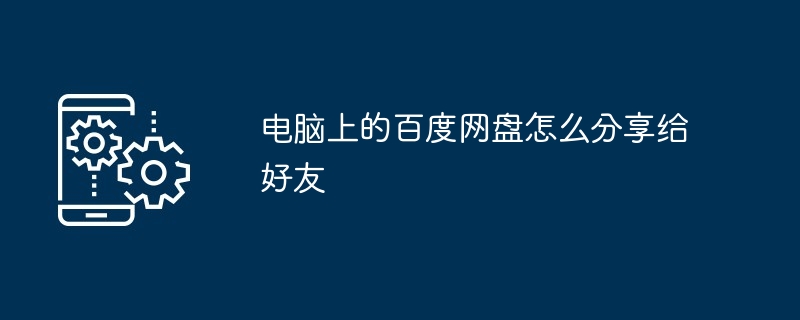 电脑上的百度网盘怎么分享给好友